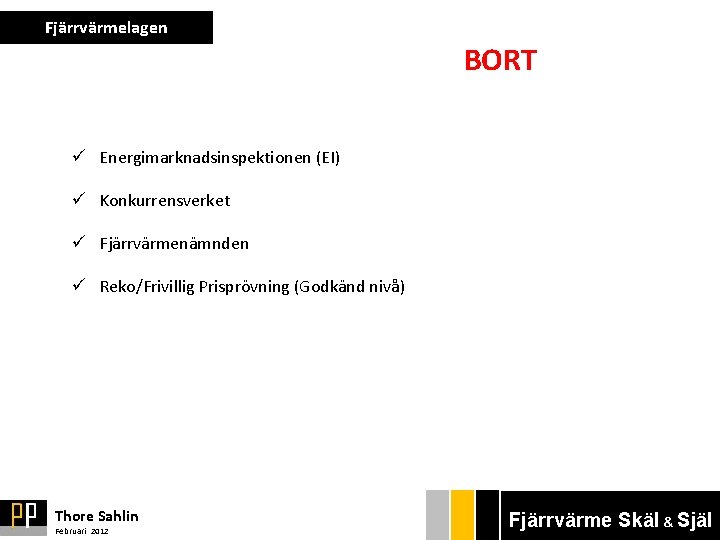 Fjärrvärmelagen

BORT

✓ Energimarknadsinspektionen (EI)

✓ Konkurrensverket

✓ Fjärrvärmenämnden

✓ Reko/Frivillig Prisprövning (Godkänd nivå)

PP Thore Sahlin
Februari 2012

Fjärrvärme Skäl & Själ